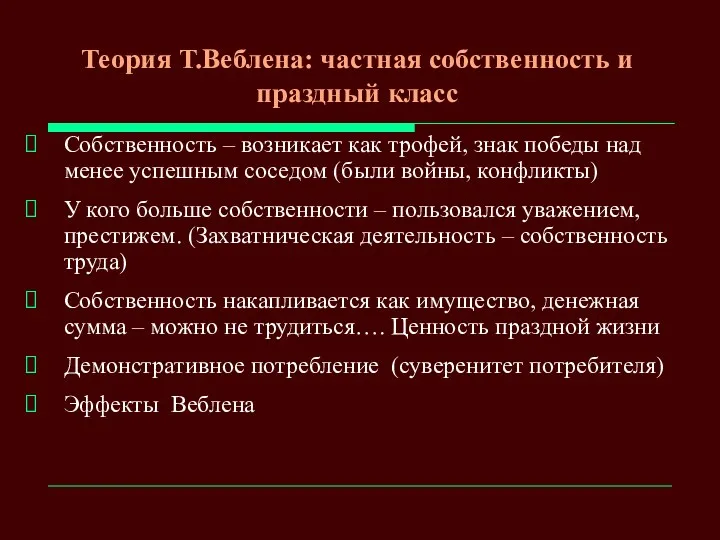 Теория Т.Веблена: частная собственность и праздный класс

Собственность – возникает как трофей, знак победы над менее успешным соседом (были войны, конфликты)

У кого больше собственности – пользовался уважением, престижем. (Захватническая деятельность – собственность труда)

Собственность накапливается как имущество, денежная сумма – можно не трудиться…. Ценность праздной жизни

Демонстративное потребление (суверенитет потребителя)

Эффекты Веблена